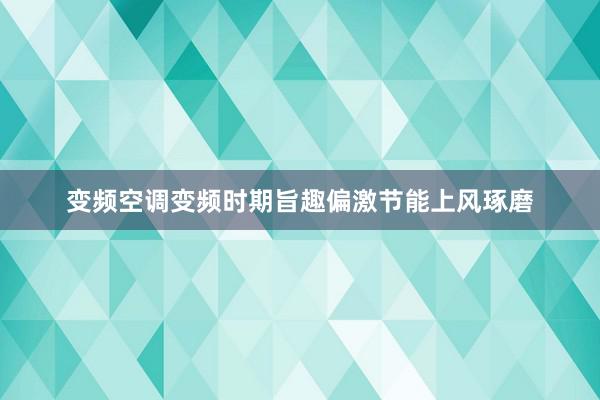 变频空调变频时期旨趣偏激节能上风琢磨